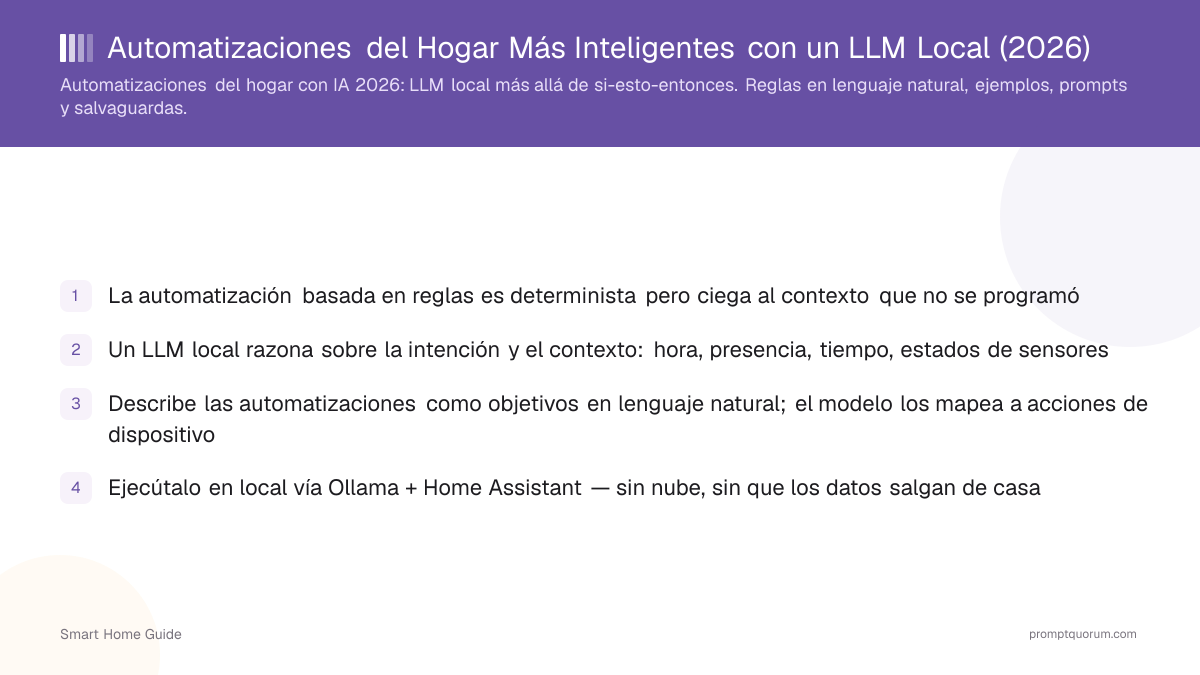 Automatizaciones del Hogar Más Inteligentes con un LLM Local (2026)

Automatizaciones del hogar con IA 2026: LLM local más allá de si-esto-entonces. Reglas en lenguaje natural, ejemplos, prompts y salvaguardas.

1 La automatización basada en reglas es determinista pero ciega al contexto que no se programó

2 Un LLM local razona sobre la intención y el contexto: hora, presencia, tiempo, estados de sensores

3 Describe las automatizaciones como objetivos en lenguaje natural; el modelo los mapea a acciones de dispositivo

4 Ejecútalo en local vía Ollama + Home Assistant — sin nube, sin que los datos salgan de casa

Smart Home Guide

promptquorum.com